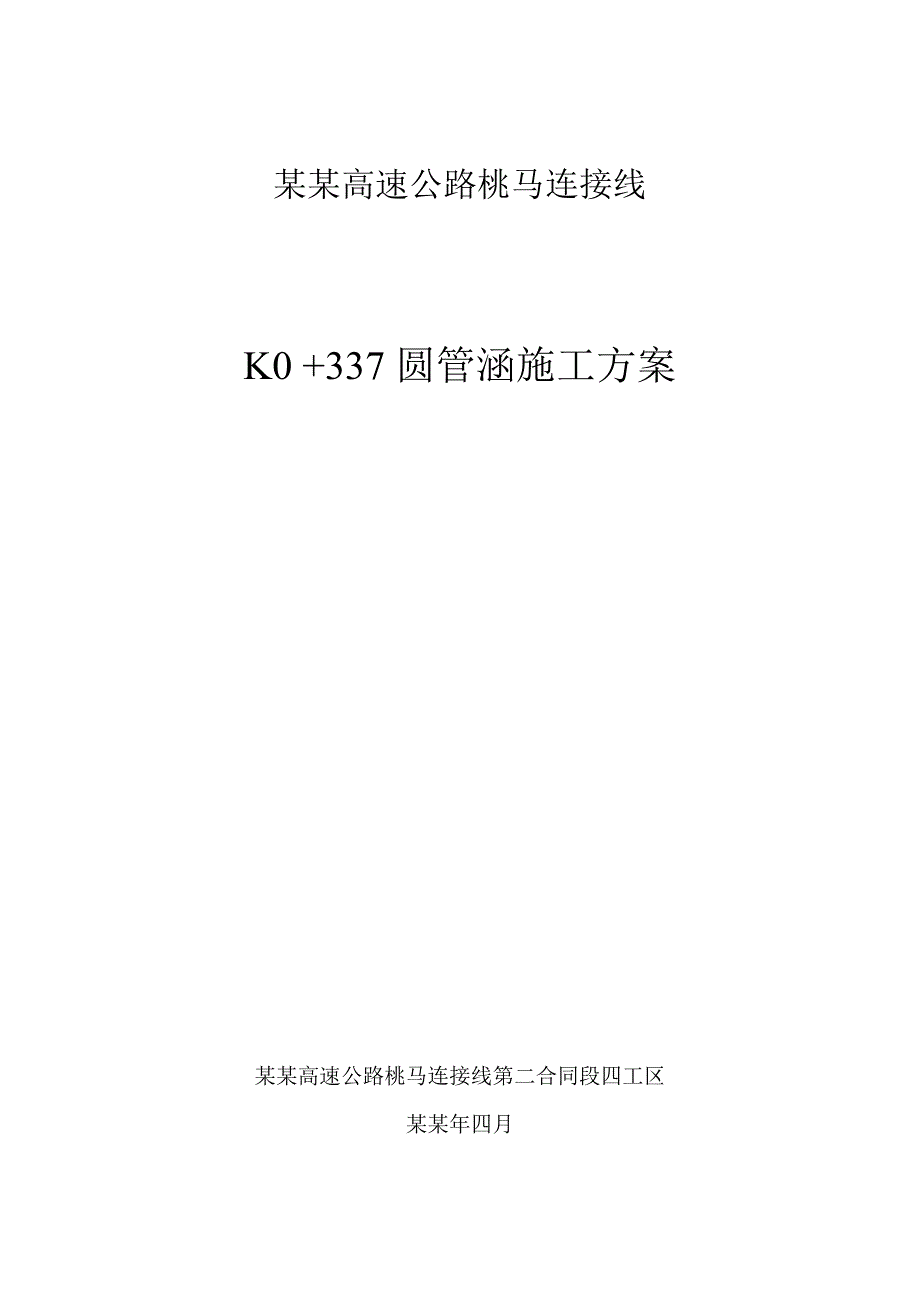 某某高速公路桃马连接线

K0 +337 圆管涵施工方案

某某高速公路桃马连接线第二合同段四工区

某某年四月